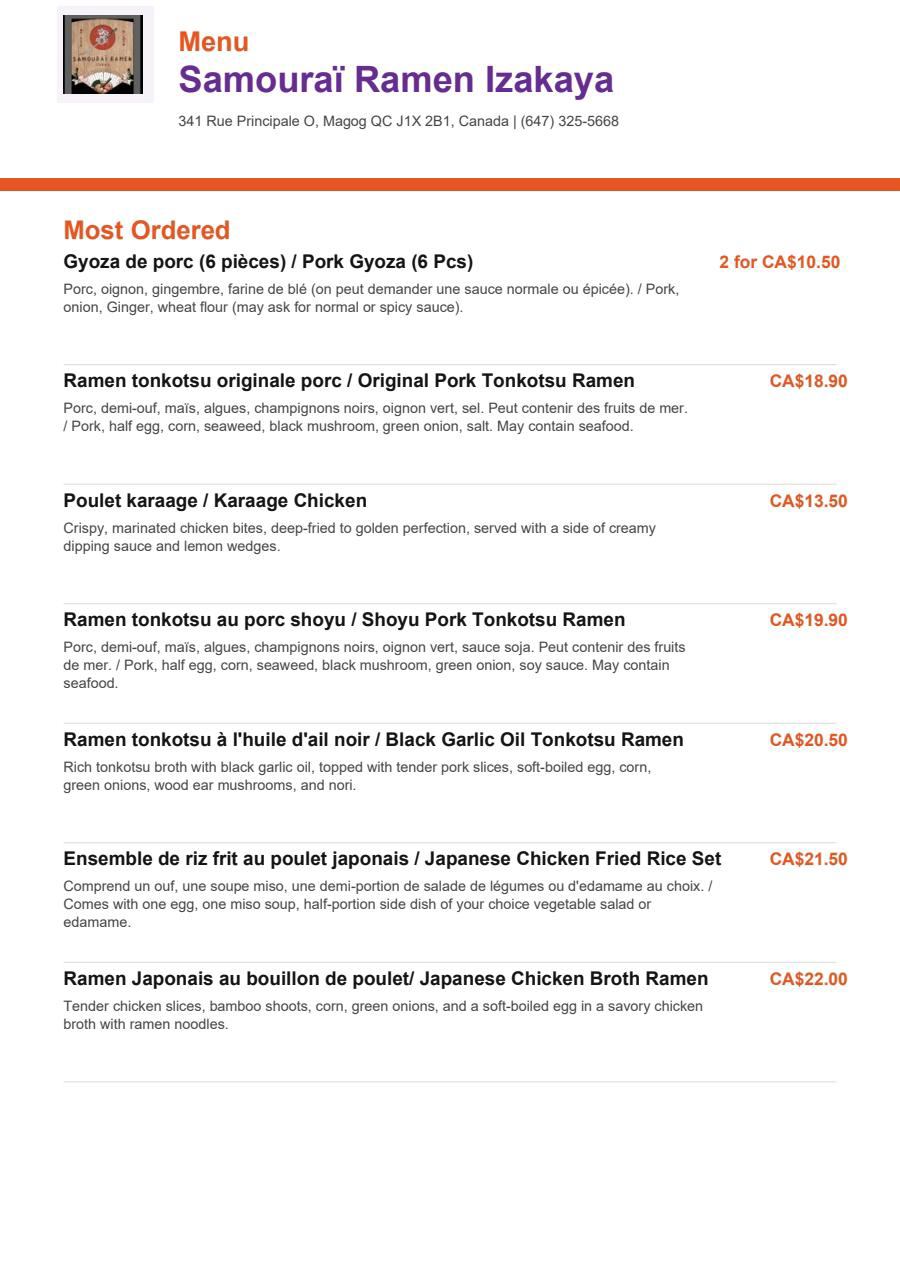 SAMOURAI RAMEN

Menu
Samouraï Ramen Izakaya
341 Rue Principale O, Magog QC J1X 2B1, Canada | (647) 325-5668

Most Ordered

Gyoza de porc (6 pièces) / Pork Gyoza (6 Pcs)
2 for CA$10.50
Porc, oignon, gingembre, farine de blé (on peut demander une sauce normale ou épicée). / Pork, onion, Ginger, wheat flour (may ask for normal or spicy sauce).

Ramen tonkotsu originale porc / Original Pork Tonkotsu Ramen
CA$18.90
Porc, demi-ouf, maïs, algues, champignons noirs, oignon vert, sel. Peut contenir des fruits de mer. / Pork, half egg, corn, seaweed, black mushroom, green onion, salt. May contain seafood.

Poulet karaage / Karaage Chicken
CA$13.50
Crispy, marinated chicken bites, deep-fried to golden perfection, served with a side of creamy dipping sauce and lemon wedges.

Ramen tonkotsu au porc shoyu / Shoyu Pork Tonkotsu Ramen
CA$19.90
Porc, demi-ouf, maïs, algues, champignons noirs, oignon vert, sauce soja. Peut contenir des fruits de mer. / Pork, half egg, corn, seaweed, black mushroom, green onion, soy sauce. May contain seafood.

Ramen tonkotsu à l'huile d'ail noir / Black Garlic Oil Tonkotsu Ramen
CA$20.50
Rich tonkotsu broth with black garlic oil, topped with tender pork slices, soft-boiled egg, corn, green onions, wood ear mushrooms, and nori.

Ensemble de riz frit au poulet japonais / Japanese Chicken Fried Rice Set
CA$21.50
Comprend un ouf, une soupe miso, une demi-portion de salade de légumes ou d'edamame au choix. / Comes with one egg, one miso soup, half-portion side dish of your choice vegetable salad or edamame.

Ramen Japonais au bouillon de poulet/ Japanese Chicken Broth Ramen
CA$22.00
Tender chicken slices, bamboo shoots, corn, green onions, and a soft-boiled egg in a savory chicken broth with ramen noodles.